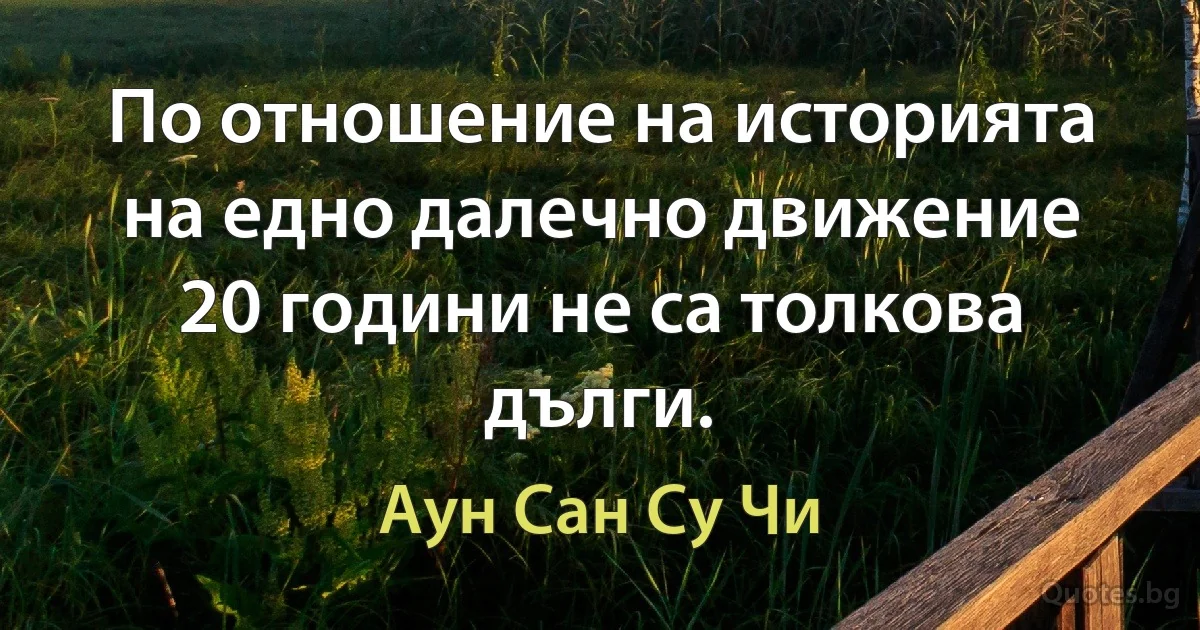 По отношение на историята на едно далечно движение 20 години не са толкова дълги.

Аун Сан Су Чи

Quotes.bg